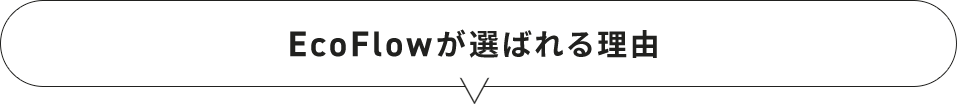 EcoFlowが選ばれる理由